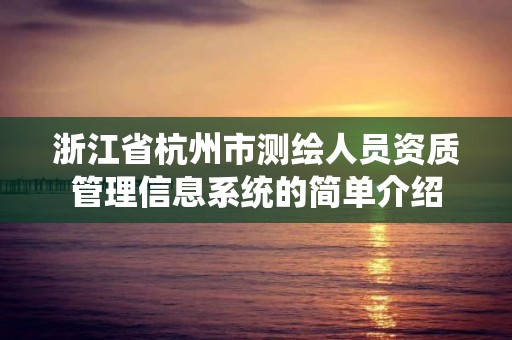 浙江省杭州市测绘人员资质管理信息系统的简单介绍